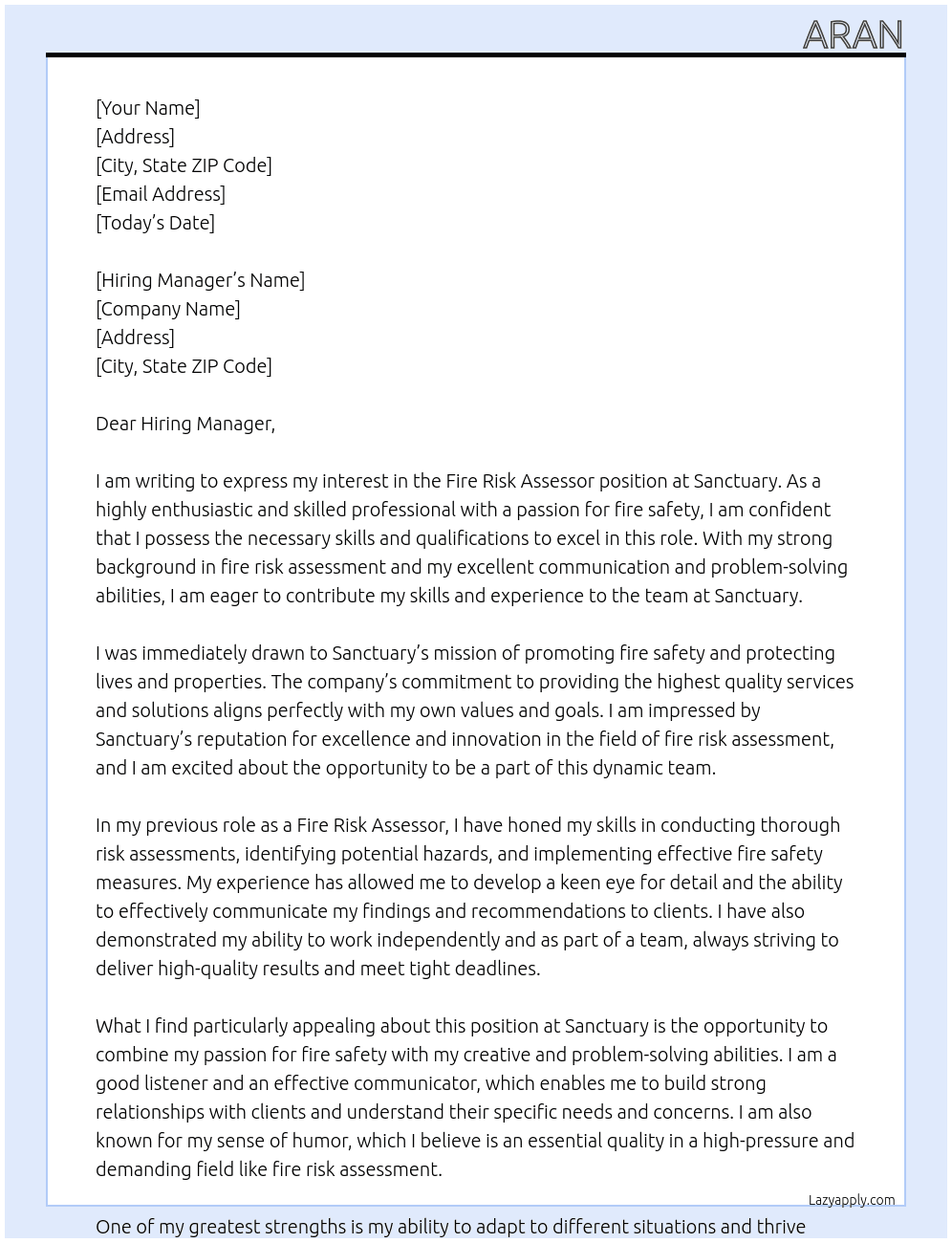 ARAN

[Your Name]
[Address]
[City, State ZIP Code]
[Email Address]
[Today's Date]

[Hiring Manager's Name]
[Company Name]
[Address]
[City, State ZIP Code]

Dear Hiring Manager,

I am writing to express my interest in the Fire Risk Assessor position at Sanctuary. As a highly enthusiastic and skilled professional with a passion for fire safety, I am confident that I possess the necessary skills and qualifications to excel in this role. With my strong background in fire risk assessment and my excellent communication and problem-solving abilities, I am eager to contribute my skills and experience to the team at Sanctuary.

I was immediately drawn to Sanctuary's mission of promoting fire safety and protecting lives and properties. The company's commitment to providing the highest quality services and solutions aligns perfectly with my own values and goals. I am impressed by Sanctuary's reputation for excellence and innovation in the field of fire risk assessment, and I am excited about the opportunity to be a part of this dynamic team.

In my previous role as a Fire Risk Assessor, I have honed my skills in conducting thorough risk assessments, identifying potential hazards, and implementing effective fire safety measures. My experience has allowed me to develop a keen eye for detail and the ability to effectively communicate my findings and recommendations to clients. I have also demonstrated my ability to work independently and as part of a team, always striving to deliver high-quality results and meet tight deadlines.

What I find particularly appealing about this position at Sanctuary is the opportunity to combine my passion for fire safety with my creative and problem-solving abilities. I am a good listener and an effective communicator, which enables me to build strong relationships with clients and understand their specific needs and concerns. I am also known for my sense of humor, which I believe is an essential quality in a high-pressure and demanding field like fire risk assessment.

Lazyapply.com

One of my greatest strengths is my ability to adapt to different situations and thrive